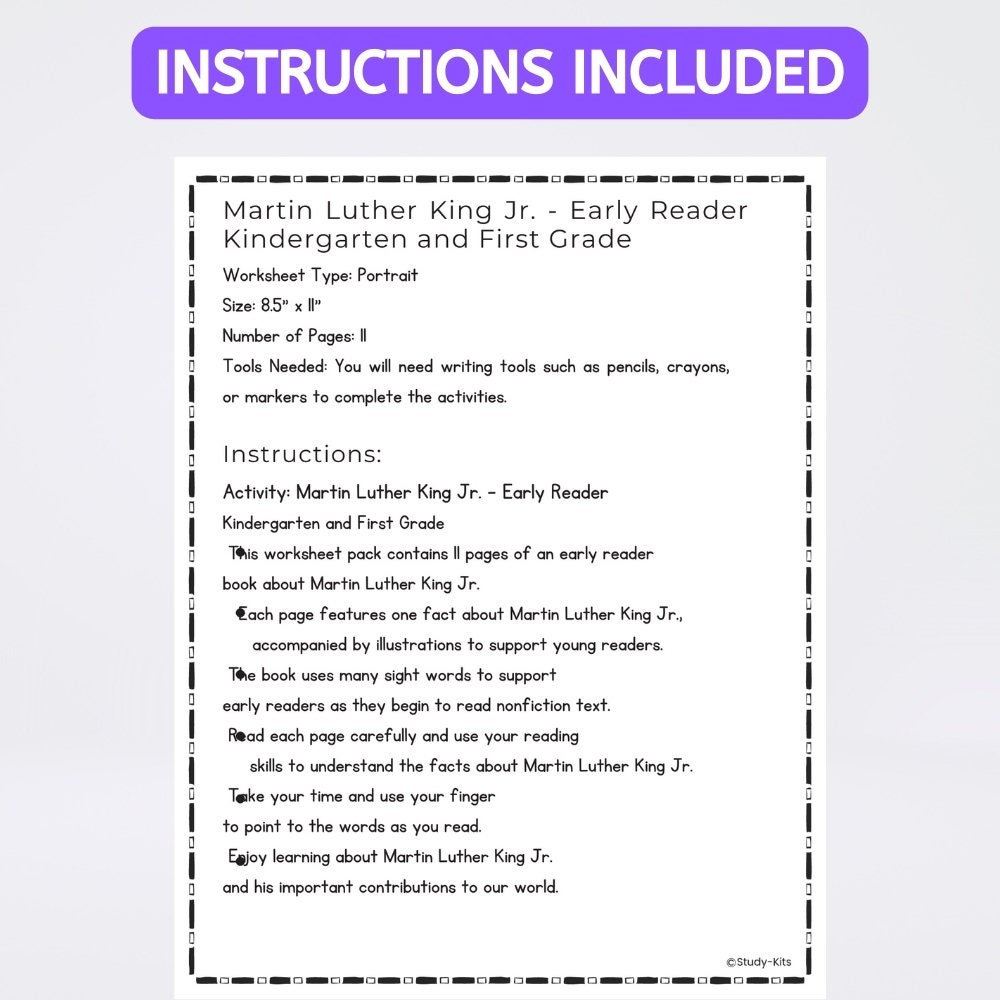 INSTRUCTIONS INCLUDED

Martin Luther King Jr. - Early Reader Kindergarten and First Grade

Worksheet Type: Portrait

Size: 8.5" x 11"

Number of Pages: 11

Tools Needed: You will need writing tools such as pencils, crayons, or markers to complete the activities.

Instructions:

Activity: Martin Luther King Jr. – Early Reader

Kindergarten and First Grade

This worksheet pack contains 11 pages of an early reader book about Martin Luther King Jr.

Each page features one fact about Martin Luther King Jr., accompanied by illustrations to support young readers.

The book uses many sight words to support early readers as they begin to read nonfiction text.

Read each page carefully and use your reading skills to understand the facts about Martin Luther King Jr.

Take your time and use your finger to point to the words as you read.

Enjoy learning about Martin Luther King Jr. and his important contributions to our world.

©Study-Kits